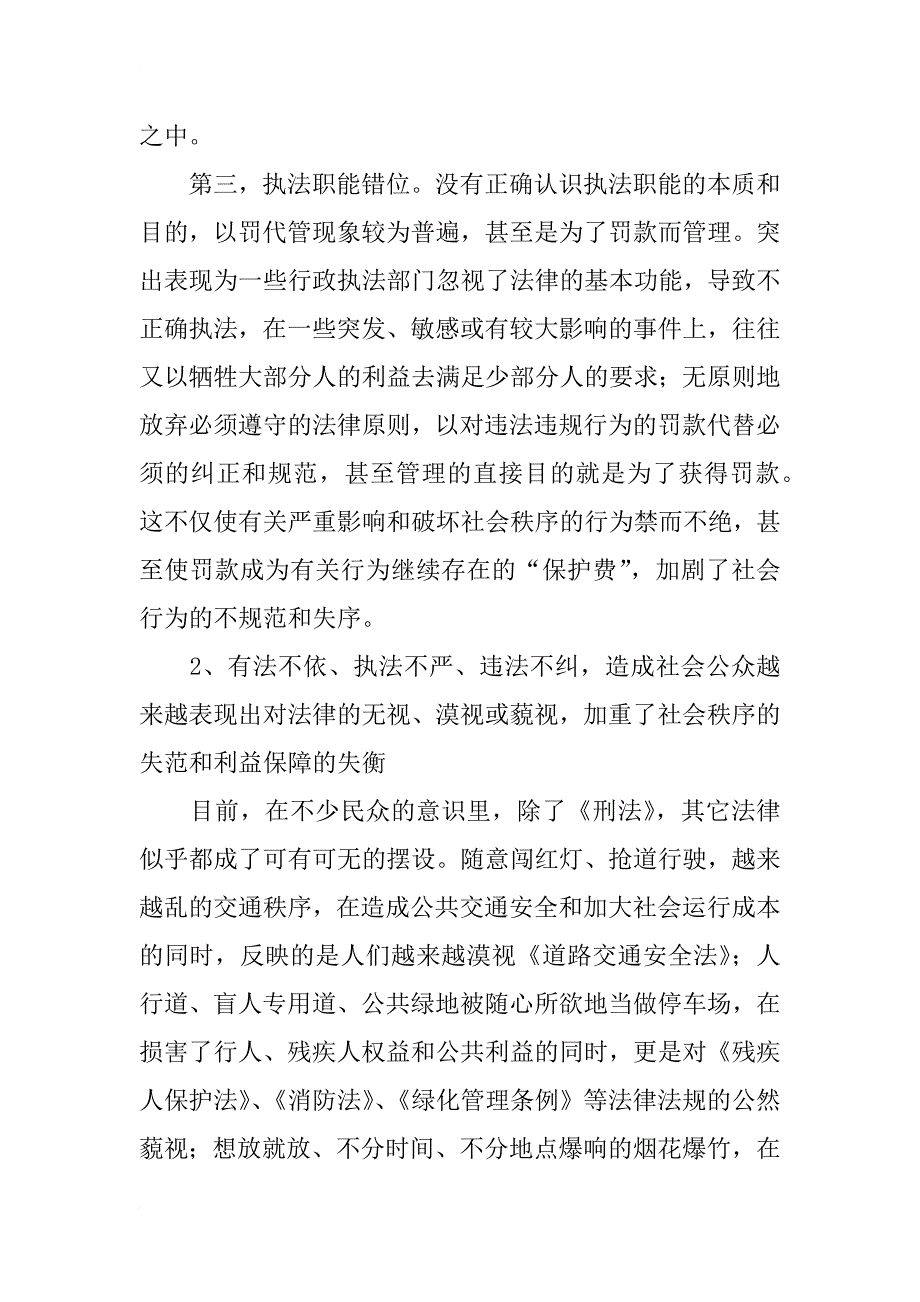 之中。

第三，执法职能错位。没有正确认识执法职能的本质和目的，以罚代管现象较为普遍，甚至是为了罚款而管理。突出表现为一些行政执法部门忽视了法律的基本功能，导致不正确执法，在一些突发、敏感或有较大影响的事件上，往往又以牺牲大部分人的利益去满足少部分人的要求；无原则地放弃必须遵守的法律原则，以对违法违规行为的罚款代替必须的纠正和规范，甚至管理的直接目的就是为了获得罚款。这不仅使有关严重影响和破坏社会秩序的行为禁而不绝，甚至使罚款成为有关行为继续存在的“保护费”，加剧了社会行为的不规范和失序。

2、有法不依、执法不严、违法不纠，造成社会公众越来越表现出对法律的无视、漠视或藐视，加重了社会秩序的失范和利益保障的失衡

目前，在不少民众的意识里，除了《刑法》，其它法律似乎都成了可有可无的摆设。随意闯红灯、抢道行驶，越来越乱的交通秩序，在造成公共交通安全和加大社会运行成本的同时，反映的是人们越来越漠视《道路交通安全法》；人行道、盲人专用道、公共绿地被随心所欲地当做停车场，在损害了行人、残疾人权益和公共利益的同时，更是对《残疾人保护法》、《消防法》、《绿化管理条例》等法律法规的公然藐视；想放就放、不分时间、不分地点爆响的烟花爆竹，在